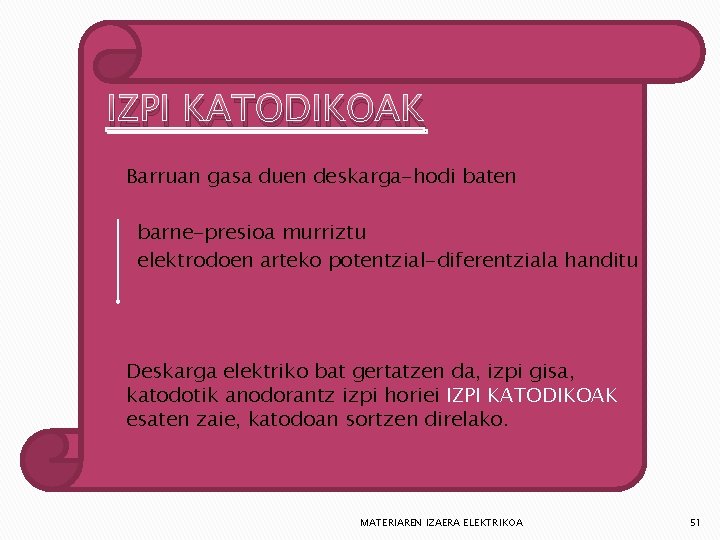 IZPI KATODIKOAK

Barruan gasa duen deskarga-hodi baten

barne-presioa murriztu
elektrodoen arteko potentzial-diferentziala handitu

Deskarga elektriko bat gertatzen da, izpi gisa, katodotik anodorantz izpi horiei IZPI KATODIKOAK esaten zaie, katodoan sortzen direlako.

MATERIAREN IZAERA ELEKTRIKOA

51